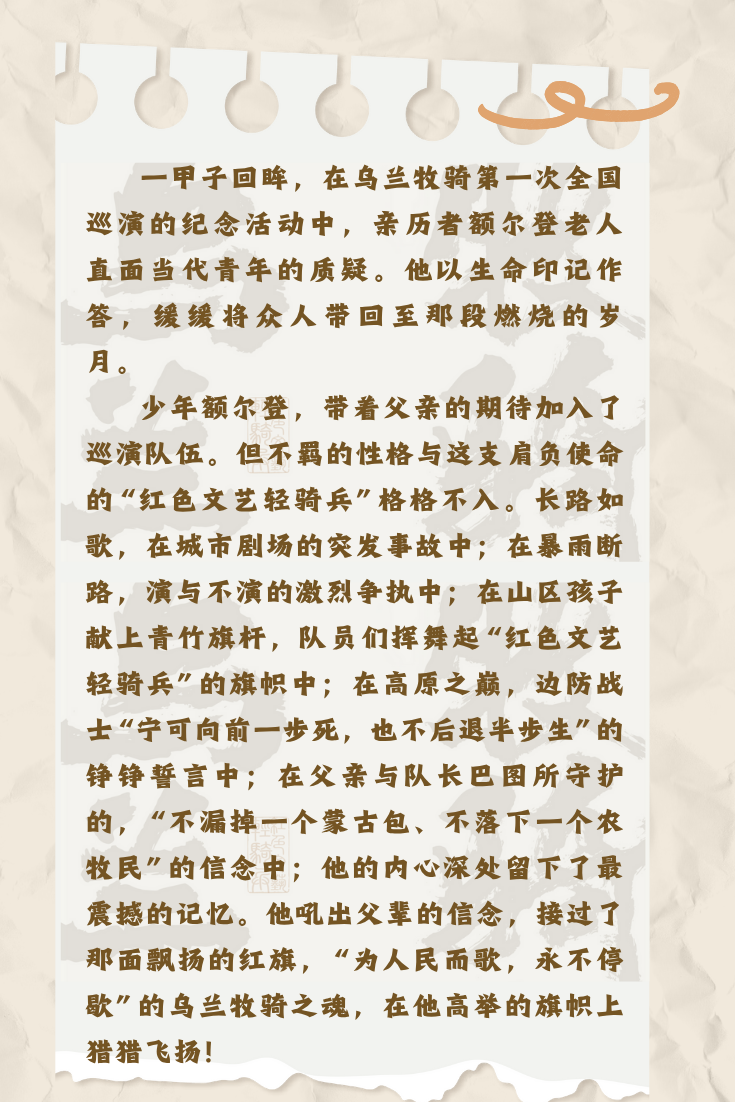 一甲子回眸，在乌兰牧骑第一次全国巡演的纪念活动中，亲历者额尔登老人直面当代青年的质疑。他以生命印记作答，缓缓将众人带回至那段燃烧的岁月。

少年额尔登，带着父亲的期待加入了巡演队伍。但不羁的性格与这支肩负使命的“红色文艺轻骑兵”格格不入。长路如歌，在城市剧场的突发事故中；在暴雨断路，演与不演的激烈争执中；在山区孩子献上青竹旗杆，队员们挥舞起“红色文艺轻骑兵”的旗帜中；在高原之巅，边防战士“宁可向前一步死，也不后退半步生”的铮铮誓言中；在父亲与队长巴图所守护的，“不漏掉一个蒙古包、不落下一个农牧民”的信念中；他的内心深处留下了最震撼的记忆。他吼出父辈的信念，接过了那面飘扬的红旗，“为人民而歌，永不停歇”的乌兰牧骑之魂，在他高举的旗帜上猎猎飞扬！